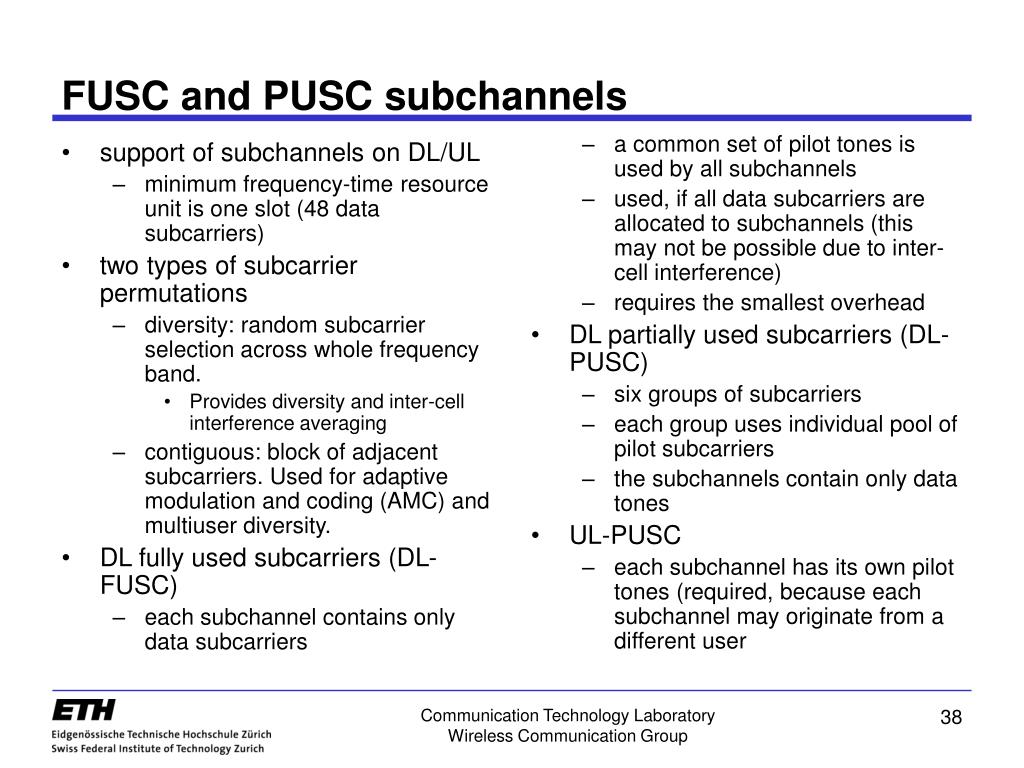 FUSC and PUSC subchannels

• support of subchannels on DL/UL
– minimum frequency-time resource unit is one slot (48 data subcarriers)
• two types of subcarrier permutations
– diversity: random subcarrier selection across whole frequency band.
• Provides diversity and inter-cell interference averaging
– contiguous: block of adjacent subcarriers. Used for adaptive modulation and coding (AMC) and multiuser diversity.
• DL fully used subcarriers (DL-FUSC)
– each subchannel contains only data subcarriers

– a common set of pilot tones is used by all subchannels
– used, if all data subcarriers are allocated to subchannels (this may not be possible due to inter-cell interference)
– requires the smallest overhead
• DL partially used subcarriers (DL-PUSC)
– six groups of subcarriers
– each group uses individual pool of pilot subcarriers
– the subchannels contain only data tones
• UL-PUSC
– each subchannel has its own pilot tones (required, because each subchannel may originate from a different user

ETH
Eidgenössische Technische Hochschule Zürich
Swiss Federal Institute of Technology Zurich

Communication Technology Laboratory
Wireless Communication Group

38